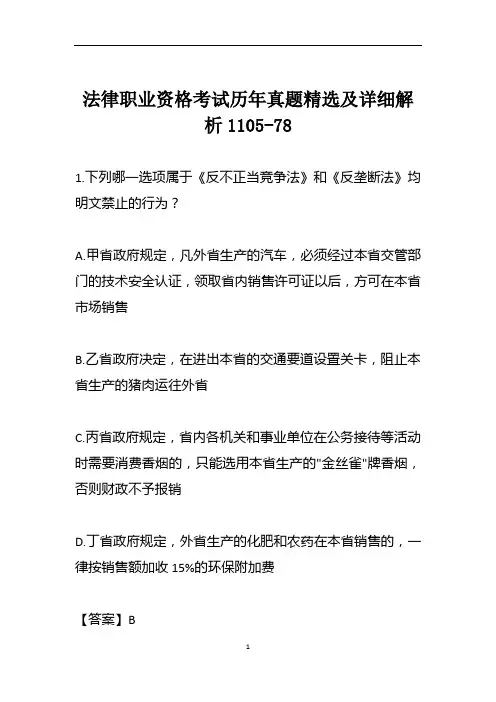 法律职业资格考试历年真题精选及详细解析 1105-78

1.下列哪一选项属于《反不正当竞争法》和《反垄断法》均明文禁止的行为？

A.甲省政府规定，凡外省生产的汽车，必须经过本省交管部门的技术安全认证，领取省内销售许可证以后，方可在本省市场销售

B.乙省政府决定，在进出本省的交通要道设置关卡，阻止本省生产的猪肉运往外省

C.丙省政府规定，省内各机关和事业单位在公务接待等活动时需要消费香烟的，只能选用本省生产的"金丝雀"牌香烟，否则财政不予报销

D.丁省政府规定，外省生产的化肥和农药在本省销售的，一律按销售额加收 15%的环保附加费

【答案】B

1